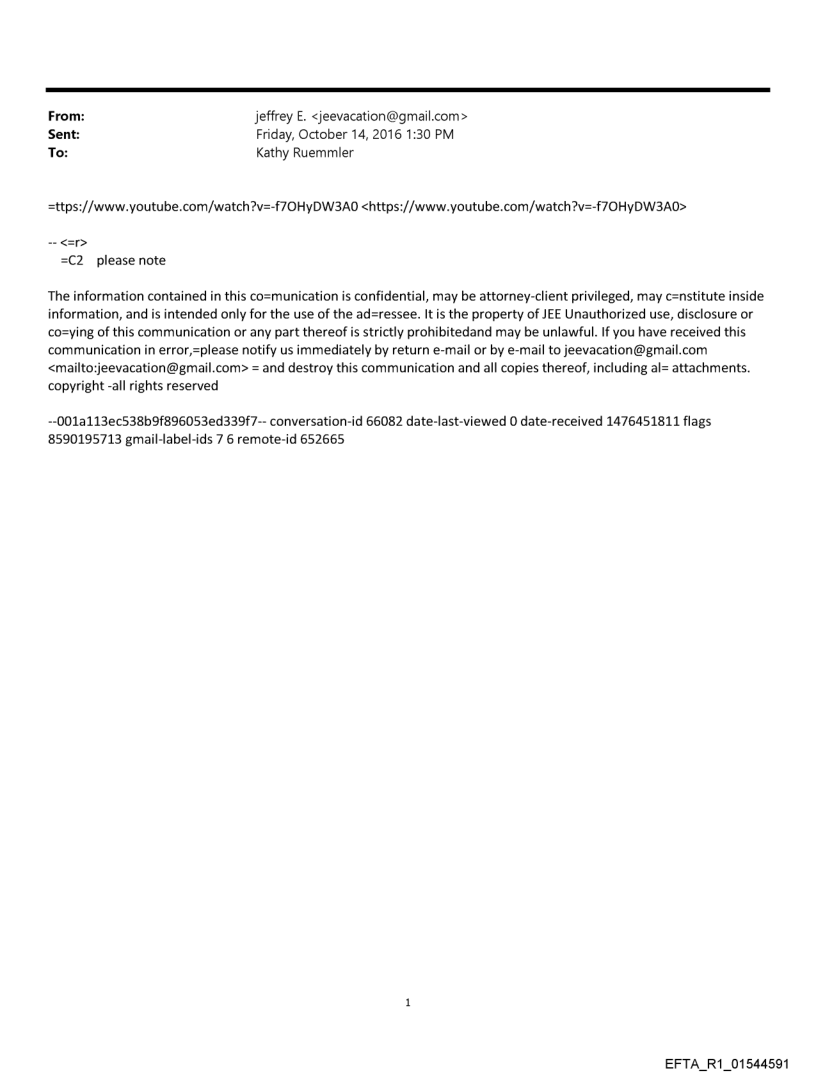 From: jeffrey E. <jeevacation@gmail.com>
Sent: Friday, October 14, 2016 1:30 PM
To: Kathy Ruemmler

=ttps://www.youtube.com/watch?v=-f7OHyDW3A0 <https://www.youtube.com/watch?v=-f7OHyDW3A0>

-- <=r>
=C2 please note

The information contained in this co=munication is confidential, may be attorney-client privileged, may c=nstitute inside information, and is intended only for the use of the ad=ressee. It is the property of JEE Unauthorized use, disclosure or co=ying of this communication or any part thereof is strictly prohibitedand may be unlawful. If you have received this communication in error,=please notify us immediately by return e-mail or by e-mail to jeevacation@gmail.com <mailto:jeevacation@gmail.com> = and destroy this communication and all copies thereof, including al= attachments. copyright -all rights reserved

--001a113ec538b9f896053ed339f7-- conversation-id 66082 date-last-viewed 0 date-received 1476451811 flags 8590195713 gmail-label-ids 7 6 remote-id 652665

1

EFTA_R1_01544591